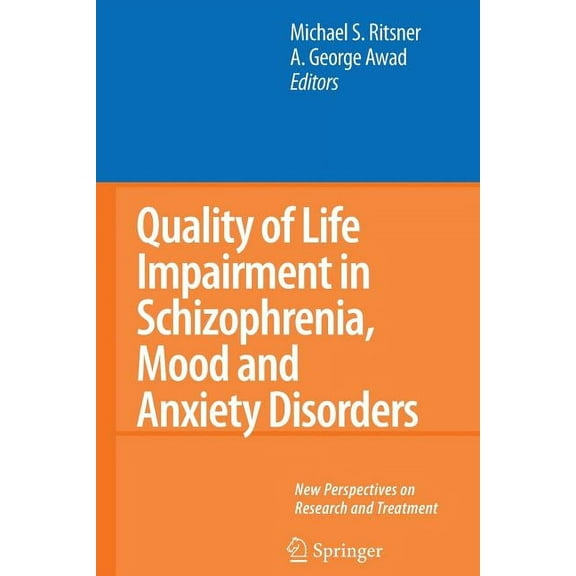 Michael S. Ritsner
A. George Awad
Editors

Quality of Life Impairment in Schizophrenia, Mood and Anxiety Disorders

New Perspectives on Research and Treatment

Springer